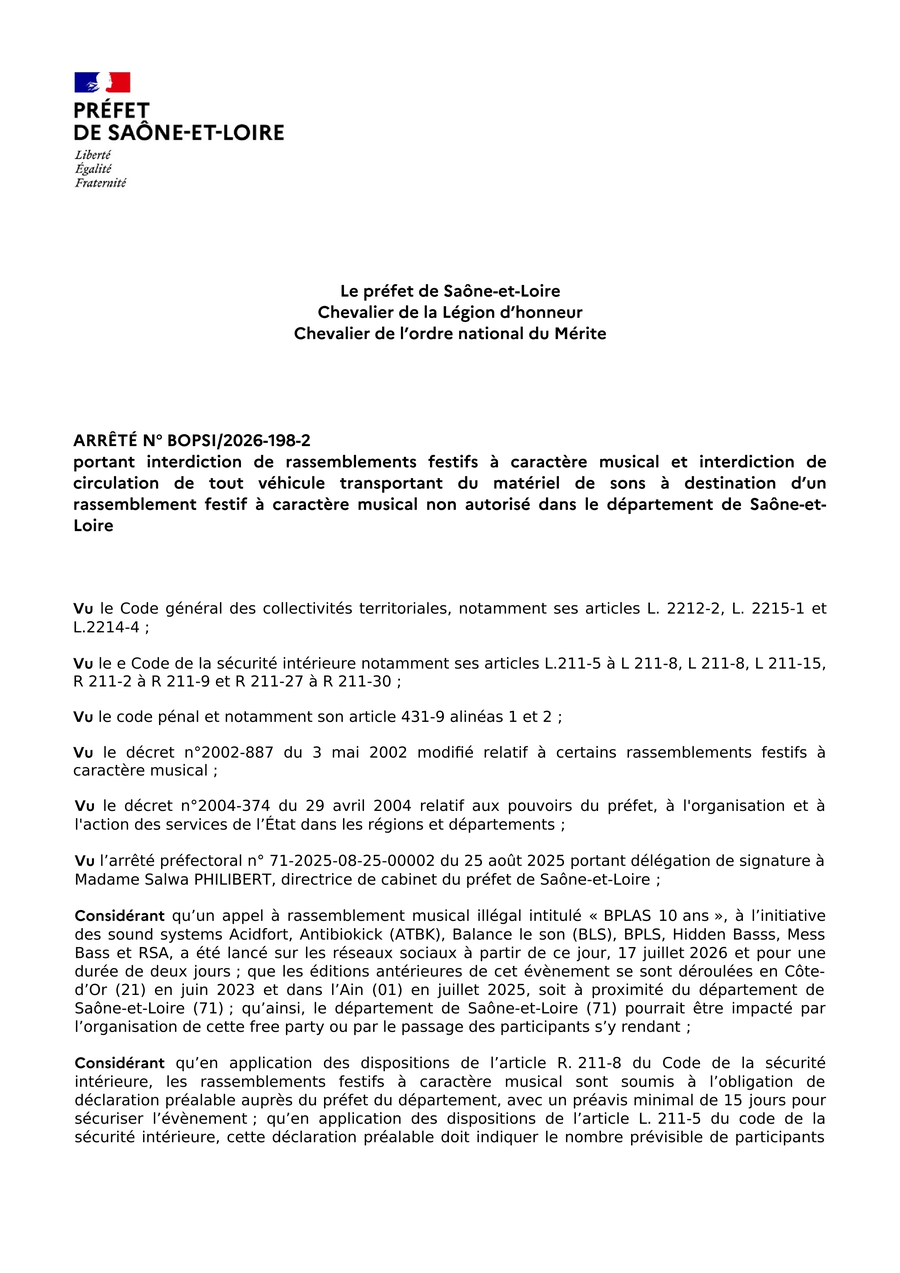 PRÉFET
DE SAÔNE-ET-LOIRE
Liberté
Égalité
Fraternité

Le préfet de Saône-et-Loire
Chevalier de la Légion d'honneur
Chevalier de l'ordre national du Mérite

ARRÊTÉ N° BOPSI/2026-198-2
portant interdiction de rassemblements festifs à caractère musical et interdiction de circulation de tout véhicule transportant du matériel de sons à destination d'un rassemblement festif à caractère musical non autorisé dans le département de Saône-et-Loire

Vu le Code général des collectivités territoriales, notamment ses articles L. 2212-2, L. 2215-1 et L.2214-4 ;

Vu le e Code de la sécurité intérieure notamment ses articles L.211-5 à L 211-8, L 211-8, L 211-15, R 211-2 à R 211-9 et R 211-27 à R 211-30 ;

Vu le code pénal et notamment son article 431-9 alinéas 1 et 2 ;

Vu le décret n°2002-887 du 3 mai 2002 modifié relatif à certains rassemblements festifs à caractère musical ;

Vu le décret n°2004-374 du 29 avril 2004 relatif aux pouvoirs du préfet, à l'organisation et à l'action des services de l'État dans les régions et départements ;

Vu l'arrêté préfectoral n° 71-2025-08-25-00002 du 25 août 2025 portant délégation de signature à Madame Salwa PHILIBERT, directrice de cabinet du préfet de Saône-et-Loire ;

Considérant qu'un appel à rassemblement musical illégal intitulé « BPLAS 10 ans », à l'initiative des sound systems Acidfort, Antibiokick (ATBK), Balance le son (BLS), BPLS, Hidden Basss, Mess Bass et RSA, a été lancé sur les réseaux sociaux à partir de ce jour, 17 juillet 2026 et pour une durée de deux jours ; que les éditions antérieures de cet évènement se sont déroulées en Côte-d'Or (21) en juin 2023 et dans l'Ain (01) en juillet 2025, soit à proximité du département de Saône-et-Loire (71) ; qu'ainsi, le département de Saône-et-Loire (71) pourrait être impacté par l'organisation de cette free party ou par le passage des participants s'y rendant ;

Considérant qu'en application des dispositions de l'article R. 211-8 du Code de la sécurité intérieure, les rassemblements festifs à caractère musical sont soumis à l'obligation de déclaration préalable auprès du préfet du département, avec un préavis minimal de 15 jours pour sécuriser l'évènement ; qu'en application des dispositions de l'article L. 211-5 du code de la sécurité intérieure, cette déclaration préalable doit indiquer le nombre prévisible de participants